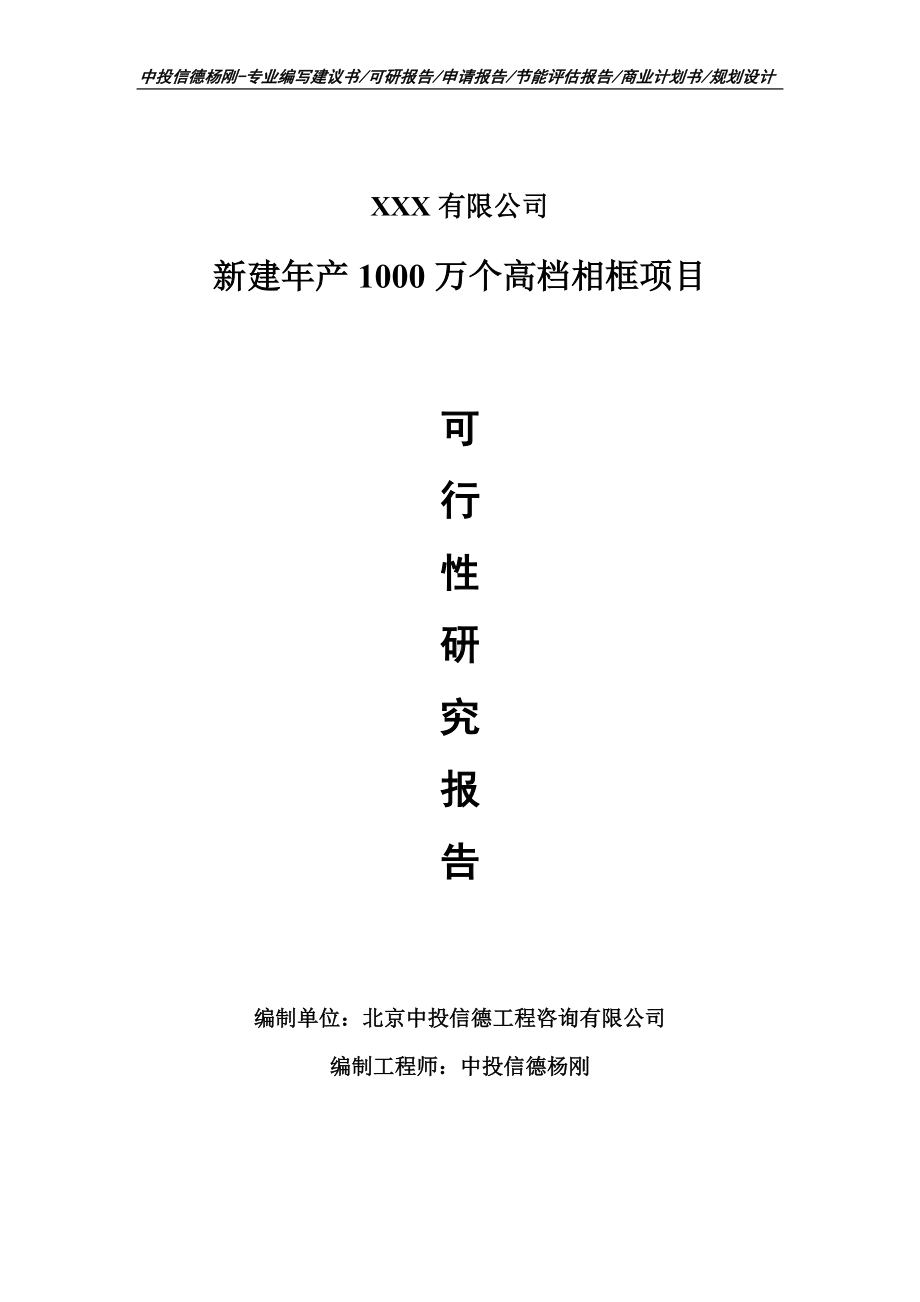 中投信德杨刚-专业编写建议书/可研报告/申请报告/节能评估报告/商业计划书/规划设计

XXX 有限公司

新建年产 1000 万个高档相框项目

可
行
性
研
究
报
告

编制单位：北京中投信德工程咨询有限公司

编制工程师：中投信德杨刚